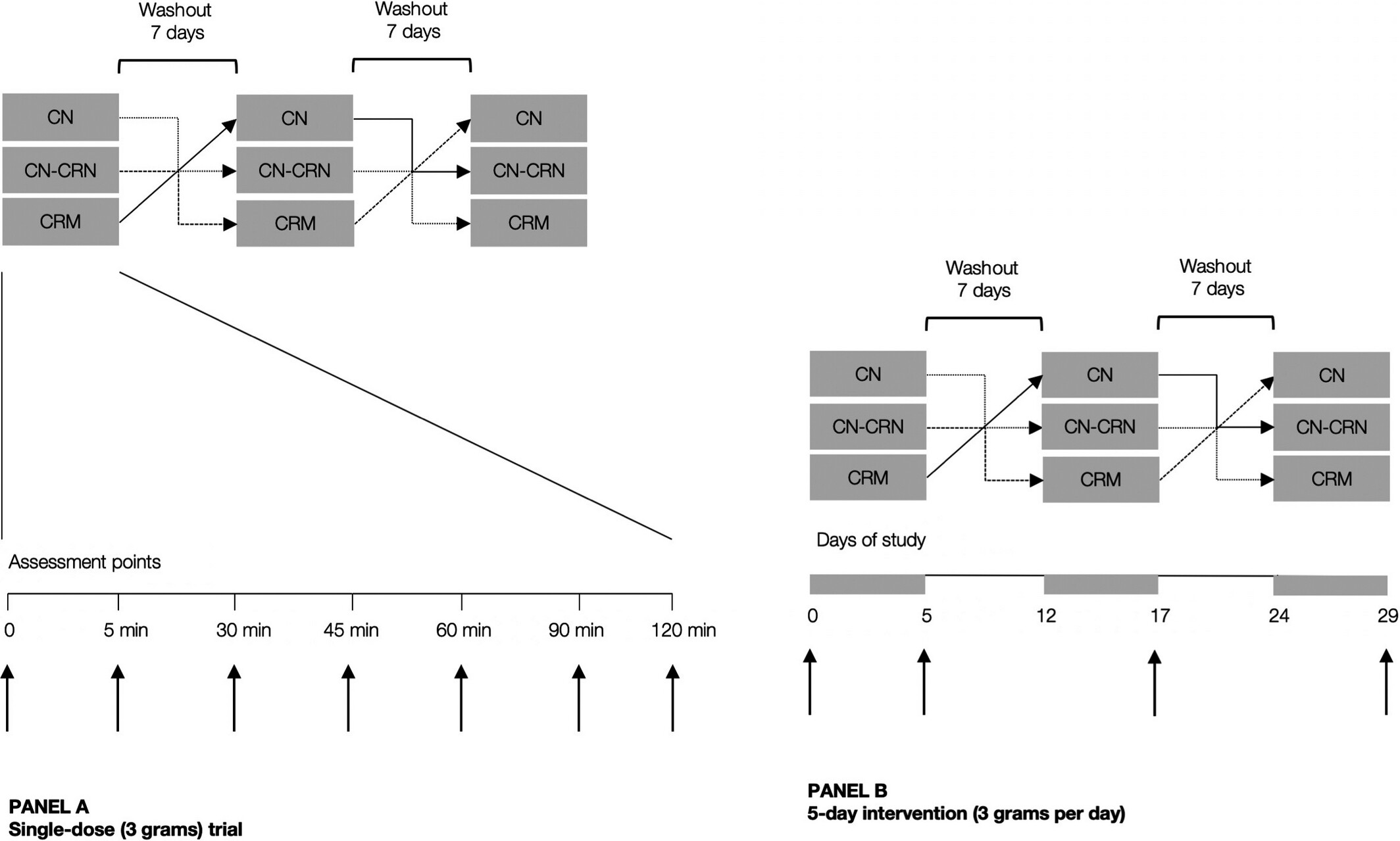 Washout
7 days

Washout
7 days

CN
CN-CRN
CRM

CN
CN-CRN
CRM

CN
CN-CRN
CRM

Assessment points

0
5 min
30 min
45 min
60 min
90 min
120 min

PANEL A
Single-dose (3 grams) trial

Washout
7 days

Washout
7 days

CN
CN-CRN
CRM

CN
CN-CRN
CRM

CN
CN-CRN
CRM

Days of study

0
5
12
17
24
29

PANEL B
5-day intervention (3 grams per day)